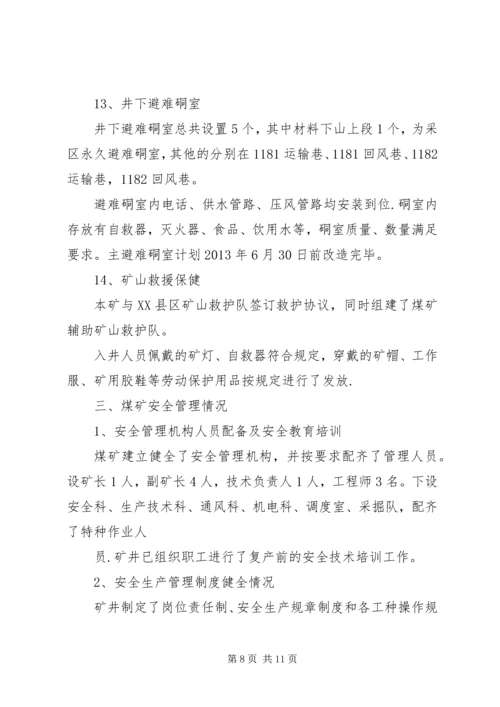 13、井下避难硐室

井下避难硐室总共设置5个，其中材料下山上段1个，为采区永久避难硐室，其他的分别在1181运输巷、1181回风巷、1182运输巷，1182回风巷。

避难硐室内电话、供水管路、压风管路均安装到位.硐室内存放有自救器，灭火器、食品、饮用水等，硐室质量、数量满足要求。主避难硐室计划2013年6月30日前改造完毕。

14、矿山救援保健

本矿与XX县区矿山救护队签订救护协议，同时组建了煤矿辅助矿山救护队。

入井人员佩戴的矿灯、自救器符合规定，穿戴的矿帽、工作服、矿用胶鞋等劳动保护用品按规定进行了发放.

三、煤矿安全管理情况

1、安全管理机构人员配备及安全教育培训

煤矿建立健全了安全管理机构，并按要求配齐了管理人员。设矿长1人，副矿长4人，技术负责人1人，工程师3名。下设安全科、生产技术科、通风科、机电科、调度室、采掘队，配齐了特种作业人

员.矿井已组织职工进行了复产前的安全技术培训工作。

2、安全生产管理制度健全情况

矿井制定了岗位责任制、安全生产规章制度和各工种操作规

第8页 共11页